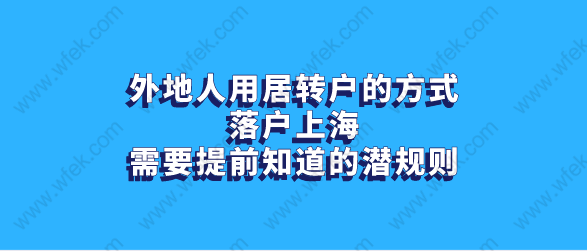 外地人用居转户的方式
落户上海
需要提前知道的潜规则

www.wfek.com